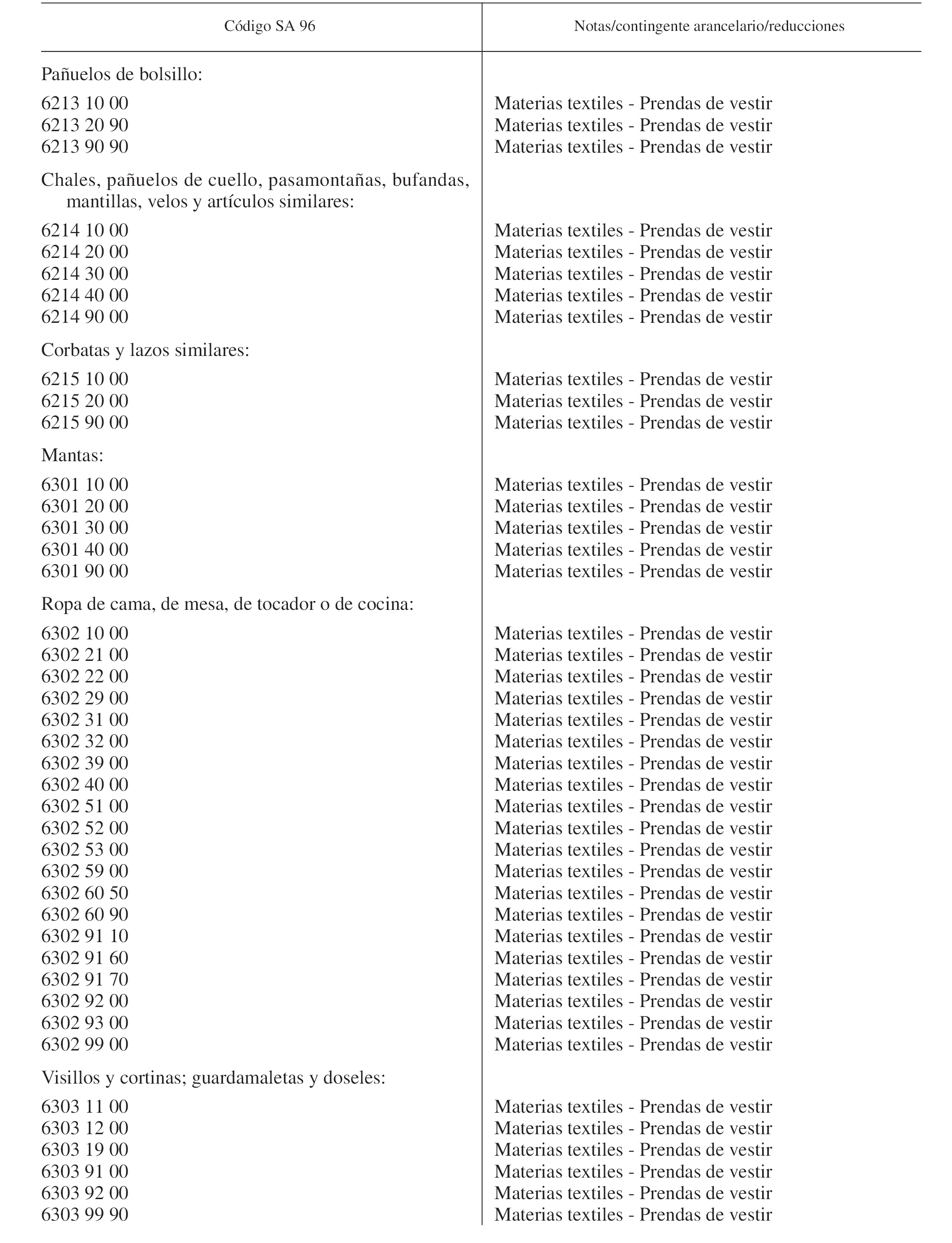 | Código SA 96 | Notas/contingente arancelario/reducciones |
|---|---|
| Pañuelos de bolsillo: | |
| 6213 10 00 | Materias textiles - Prendas de vestir |
| 6213 20 90 | Materias textiles - Prendas de vestir |
| 6213 90 90 | Materias textiles - Prendas de vestir |
| Chales, pañuelos de cuello, pasamontañas, bufandas, mantillas, velos y artículos similares: | |
| 6214 10 00 | Materias textiles - Prendas de vestir |
| 6214 20 00 | Materias textiles - Prendas de vestir |
| 6214 30 00 | Materias textiles - Prendas de vestir |
| 6214 40 00 | Materias textiles - Prendas de vestir |
| 6214 90 00 | Materias textiles - Prendas de vestir |
| Corbatas y lazos similares: | |
| 6215 10 00 | Materias textiles - Prendas de vestir |
| 6215 20 00 | Materias textiles - Prendas de vestir |
| 6215 90 00 | Materias textiles - Prendas de vestir |
| Mantas: | |
| 6301 10 00 | Materias textiles - Prendas de vestir |
| 6301 20 00 | Materias textiles - Prendas de vestir |
| 6301 30 00 | Materias textiles - Prendas de vestir |
| 6301 40 00 | Materias textiles - Prendas de vestir |
| 6301 90 00 | Materias textiles - Prendas de vestir |
| Ropa de cama, de mesa, de tocador o de cocina: | |
| 6302 10 00 | Materias textiles - Prendas de vestir |
| 6302 21 00 | Materias textiles - Prendas de vestir |
| 6302 22 00 | Materias textiles - Prendas de vestir |
| 6302 29 00 | Materias textiles - Prendas de vestir |
| 6302 31 00 | Materias textiles - Prendas de vestir |
| 6302 32 00 | Materias textiles - Prendas de vestir |
| 6302 39 00 | Materias textiles - Prendas de vestir |
| 6302 40 00 | Materias textiles - Prendas de vestir |
| 6302 51 00 | Materias textiles - Prendas de vestir |
| 6302 52 00 | Materias textiles - Prendas de vestir |
| 6302 53 00 | Materias textiles - Prendas de vestir |
| 6302 59 00 | Materias textiles - Prendas de vestir |
| 6302 60 50 | Materias textiles - Prendas de vestir |
| 6302 60 90 | Materias textiles - Prendas de vestir |
| 6302 91 10 | Materias textiles - Prendas de vestir |
| 6302 91 60 | Materias textiles - Prendas de vestir |
| 6302 91 70 | Materias textiles - Prendas de vestir |
| 6302 92 00 | Materias textiles - Prendas de vestir |
| 6302 93 00 | Materias textiles - Prendas de vestir |
| 6302 99 00 | Materias textiles - Prendas de vestir |
| Visillos y cortinas; guardamaletas y doseles: | |
| 6303 11 00 | Materias textiles - Prendas de vestir |
| 6303 12 00 | Materias textiles - Prendas de vestir |
| 6303 19 00 | Materias textiles - Prendas de vestir |
| 6303 91 00 | Materias textiles - Prendas de vestir |
| 6303 92 00 | Materias textiles - Prendas de vestir |
| 6303 99 90 | Materias textiles - Prendas de vestir |